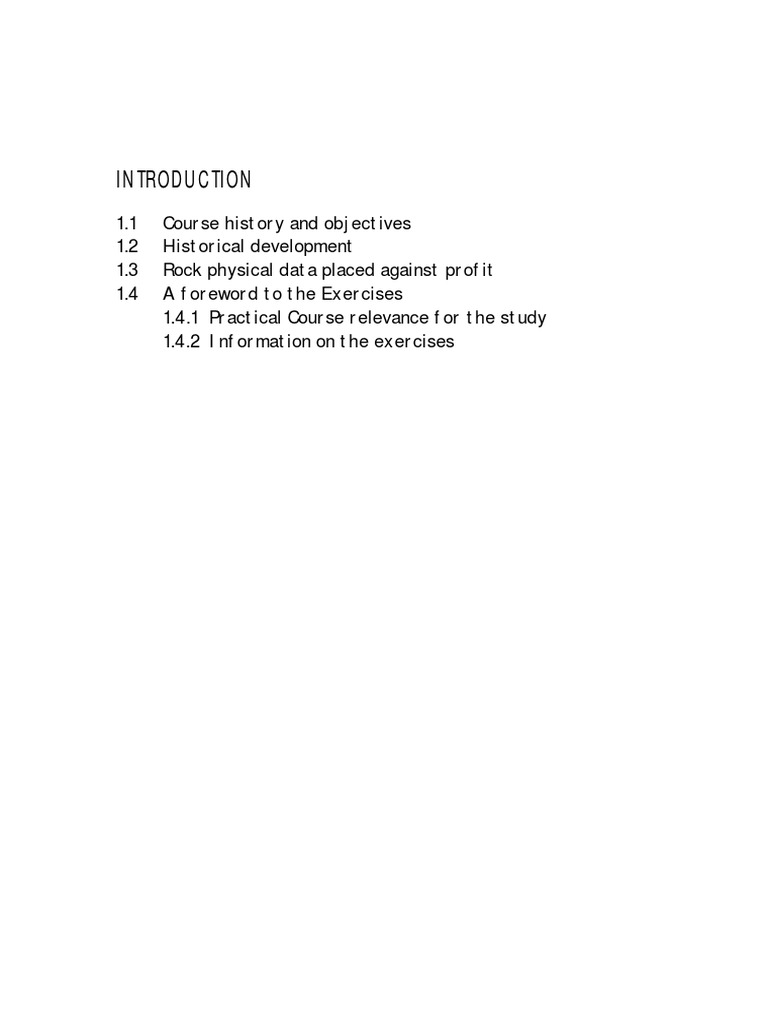 INTRODUCTION

1.1 Course history and objectives
1.2 Historical development
1.3 Rock physical data placed against profit
1.4 A foreword to the Exercises
1.4.1 Practical Course relevance for the study
1.4.2 Information on the exercises